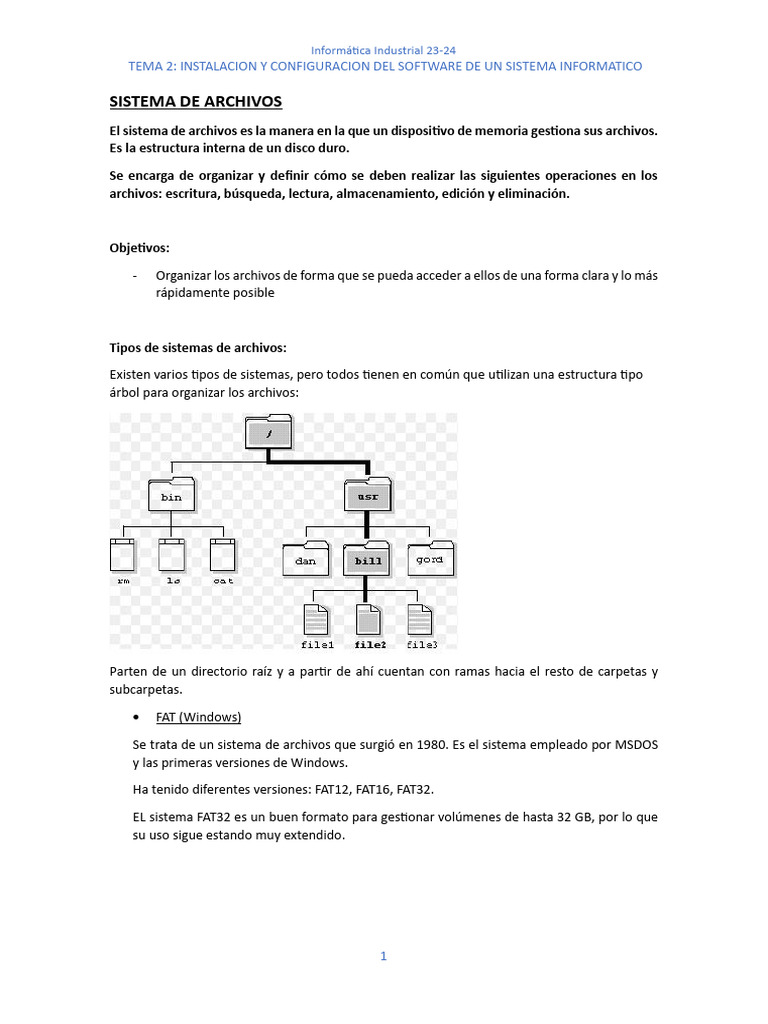 Informática Industrial 23-24
TEMA 2: INSTALACION Y CONFIGURACION DEL SOFTWARE DE UN SISTEMA INFORMATICO

SISTEMA DE ARCHIVOS

El sistema de archivos es la manera en la que un dispositivo de memoria gestiona sus archivos. Es la estructura interna de un disco duro.

Se encarga de organizar y definir cómo se deben realizar las siguientes operaciones en los archivos: escritura, búsqueda, lectura, almacenamiento, edición y eliminación.

Objetivos:

- Organizar los archivos de forma que se pueda acceder a ellos de una forma clara y lo más rápidamente posible

Tipos de sistemas de archivos:

Existen varios tipos de sistemas, pero todos tienen en común que utilizan una estructura tipo árbol para organizar los archivos:

/
bin
usr
rm
ls
cat
dan
bill
gord
file1
file2
file3

Parten de un directorio raíz y a partir de ahí cuentan con ramas hacia el resto de carpetas y subcarpetas.

• FAT (Windows)

Se trata de un sistema de archivos que surgió en 1980. Es el sistema empleado por MSDOS y las primeras versiones de Windows.

Ha tenido diferentes versiones: FAT12, FAT16, FAT32.

EL sistema FAT32 es un buen formato para gestionar volúmenes de hasta 32 GB, por lo que su uso sigue estando muy extendido.

1